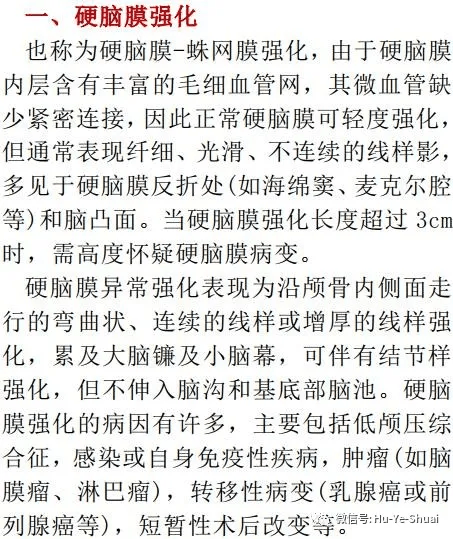 一、硬脑膜强化

也称为硬脑膜-蛛网膜强化，由于硬脑膜内层含有丰富的毛细血管网，其微血管缺少紧密连接，因此正常硬脑膜可轻度强化，但通常表现纤细、光滑、不连续的线样影，多见于硬脑膜反折处(如海绵窦、麦克尔腔等)和脑凸面。当硬脑膜强化长度超过 3cm 时，需高度怀疑硬脑膜病变。

硬脑膜异常强化表现为沿颅骨内侧面走行的弯曲状、连续的线样或增厚的线样强化，累及大脑镰及小脑幕，可伴有结节样强化，但不伸入脑沟和基底部脑池。硬脑膜强化的病因有许多，主要包括低颅压综合征，感染或自身免疫性疾病，肿瘤(如脑膜瘤、淋巴瘤)，转移性病变(乳腺癌或前列腺癌等)，短暂性术后改变等。

微信号: Hu-Ye-Shuai